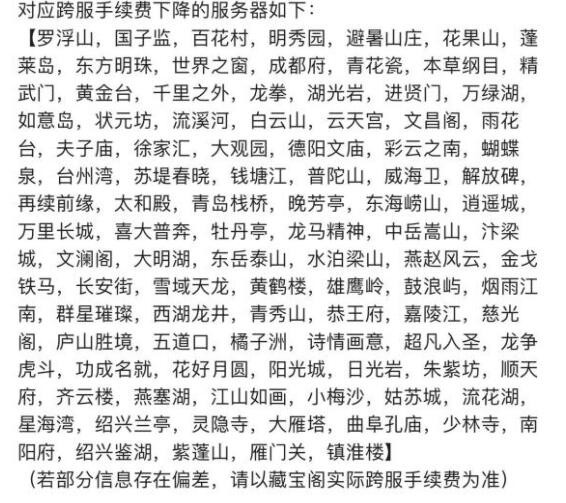 对应跨服手续费下降的服务器如下：
【罗浮山，国子监，百花村，明秀园，避暑山庄，花果山，蓬莱岛，东方明珠，世界之窗，成都府，青花瓷，本草纲目，精武门，黄金台，千里之外，龙拳，湖光岩，进贤门，万绿湖，如意岛，状元坊，流溪河，白云山，云天宫，文昌阁，雨花台，夫子庙，徐家汇，大观园，德阳文庙，彩云之南，蝴蝶泉，台州湾，苏堤春晓，钱塘江，普陀山，威海卫，解放碑，再续前缘，太和殿，青岛栈桥，晚芳亭，东海崂山，逍遥城，万里长城，喜大普奔，牡丹亭，龙马精神，中岳嵩山，汴梁城，文澜阁，大明湖，东岳泰山，水泊梁山，燕赵风云，金戈铁马，长安街，雪域天龙，黄鹤楼，雄鹰岭，鼓浪屿，烟雨江南，群星璀璨，西湖龙井，青秀山，恭王府，嘉陵江，慈光阁，庐山胜境，五道口，橘子洲，诗情画意，超凡入圣，龙争虎斗，功成名就，花好月圆，阳光城，日光岩，朱紫坊，顺天府，齐云楼，燕塞湖，江山如画，小梅沙，姑苏城，流花湖，星海湾，绍兴兰亭，灵隐寺，大雁塔，曲阜孔庙，少林寺，南阳府，绍兴鉴湖，紫蓬山，雁门关，镇淮楼】
（若部分信息存在偏差，请以藏宝阁实际跨服手续费为准）